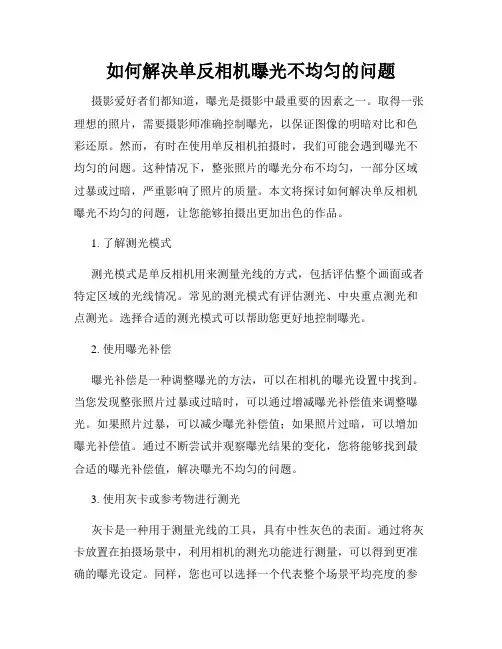 如何解决单反相机曝光不均匀的问题

摄影爱好者们都知道，曝光是摄影中最重要的因素之一。取得一张理想的照片，需要摄影师准确控制曝光，以保证图像的明暗对比和色彩还原。然而，有时在使用单反相机拍摄时，我们可能会遇到曝光不均匀的问题。这种情况下，整张照片的曝光分布不均匀，一部分区域过暴或过暗，严重影响了照片的质量。本文将探讨如何解决单反相机曝光不均匀的问题，让您能够拍摄出更加出色的作品。

1. 了解测光模式

测光模式是单反相机用来测量光线的方式，包括评估整个画面或者特定区域的光线情况。常见的测光模式有评估测光、中央重点测光和点测光。选择合适的测光模式可以帮助您更好地控制曝光。

2. 使用曝光补偿

曝光补偿是一种调整曝光的方法，可以在相机的曝光设置中找到。当您发现整张照片过暴或过暗时，可以通过增减曝光补偿值来调整曝光。如果照片过暴，可以减少曝光补偿值；如果照片过暗，可以增加曝光补偿值。通过不断尝试并观察曝光结果的变化，您将能够找到最合适的曝光补偿值，解决曝光不均匀的问题。

3. 使用灰卡或参考物进行测光

灰卡是一种用于测量光线的工具，具有中性灰色的表面。通过将灰卡放置在拍摄场景中，利用相机的测光功能进行测量，可以得到更准确的曝光设定。同样，您也可以选择一个代表整个场景平均亮度的参